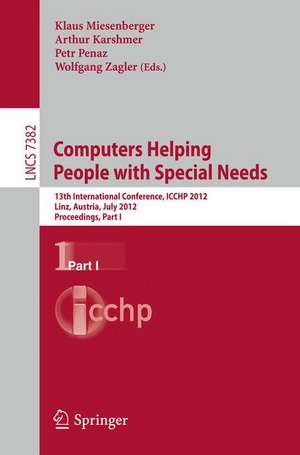 Klaus Miesenberger
Arthur Karshmer
Petr Penaz
Wolfgang Zagler (Eds.)

LNCS 7382

Computers Helping People with Special Needs

13th International Conference, ICCHP 2012
Linz, Austria, July 2012
Proceedings, Part I

1 Part I

icchp

Springer